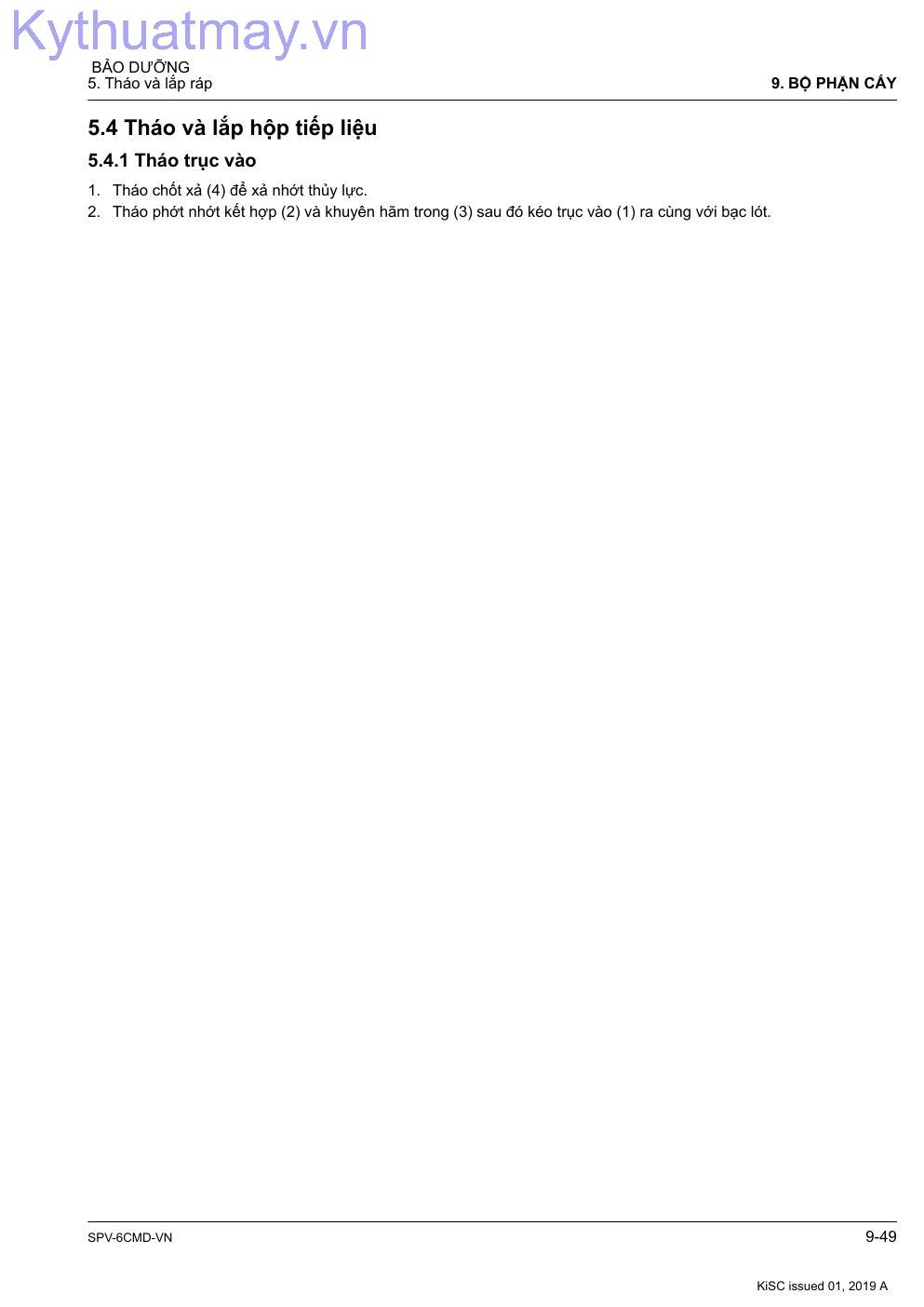 Kythuatmay.vn
BẢO DƯỠNG
5. Tháo và lắp ráp

9. BỘ PHẬN CẤY

5.4 Tháo và lắp hộp tiếp liệu

5.4.1 Tháo trục vào

1. Tháo chốt xả (4) để xả nhớt thủy lực.
2. Tháo phớt nhớt kết hợp (2) và khuyên hãm trong (3) sau đó kéo trục vào (1) ra cùng với bạc lót.

SPV-6CMD-VN

9-49

KiSC issued 01, 2019 A